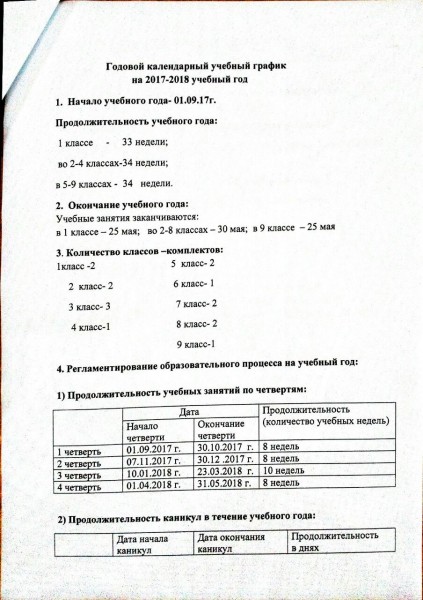 Годовой календарный учебный график
на 2017-2018 учебный год

1. Начало учебного года- 01.09.17г.

Продолжительность учебного года:

1 классе - 33 недели;

во 2-4 классах-34 недели;

в 5-9 классах - 34 недели.

2. Окончание учебного года:
Учебные занятия заканчиваются:
в 1 классе – 25 мая; во 2-8 классах – 30 мая; в 9 классе – 25 мая

3. Количество классов –комплектов:

1класс -2
2 класс- 2
3 класс- 3
4 класс-1

5 класс- 2
6 класс- 1
7 класс- 2
8 класс- 2
9 класс-1

4. Регламентирование образовательного процесса на учебный год:

1) Продолжительность учебных занятий по четвертям:

| | Дата | | Продолжительность (количество учебных недель) |
|---|---|---|---|
| | Начало четверти | Окончание четверти | |
| 1 четверть | 01.09.2017 г. | 30.10.2017 г. | 8 недель |
| 2 четверть | 07.11.2017 г. | 30.12 .2017 г. | 8 недель |
| 3 четверть | 10.01.2018 г. | 23.03.2018 г. | 10 недель |
| 4 четверть | 01.04.2018 г. | 31.05.2018 г. | 8 недель |

2) Продолжительность каникул в течение учебного года:

| | Дата начала каникул | Дата окончания каникул | Продолжительность в днях |
|---|---|---|---|